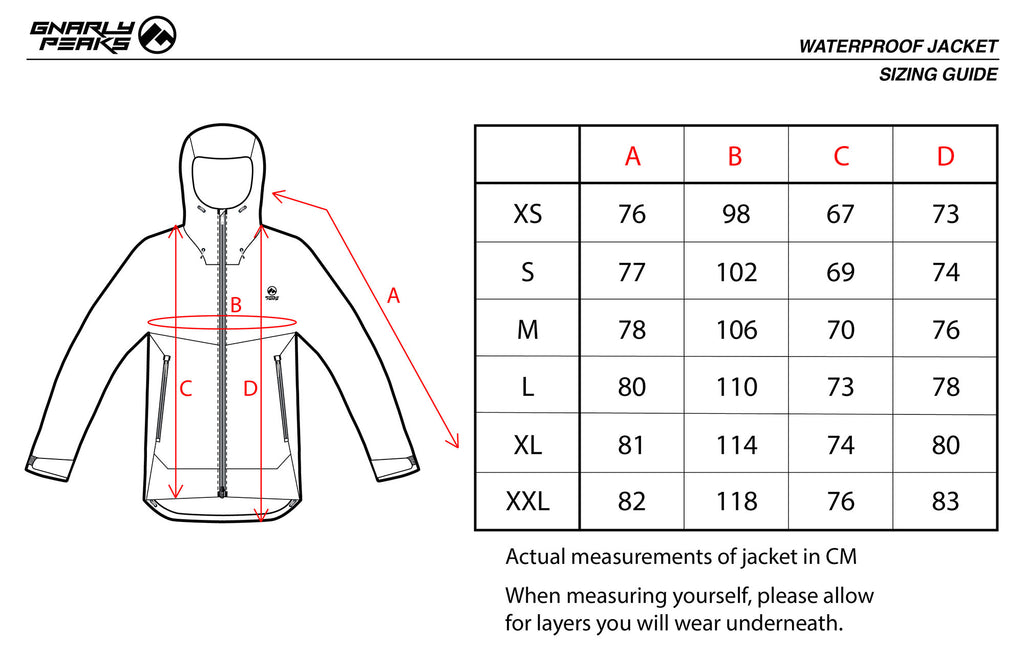 GNARLY PEAKS

WATERPROOF JACKET

SIZING GUIDE

B

A

C

D

| | A | B | C | D |
|---|---|---|---|---|
| XS | 76 | 98 | 67 | 73 |
| S | 77 | 102 | 69 | 74 |
| M | 78 | 106 | 70 | 76 |
| L | 80 | 110 | 73 | 78 |
| XL | 81 | 114 | 74 | 80 |
| XXL | 82 | 118 | 76 | 83 |

Actual measurements of jacket in CM

When measuring yourself, please allow for layers you will wear underneath.